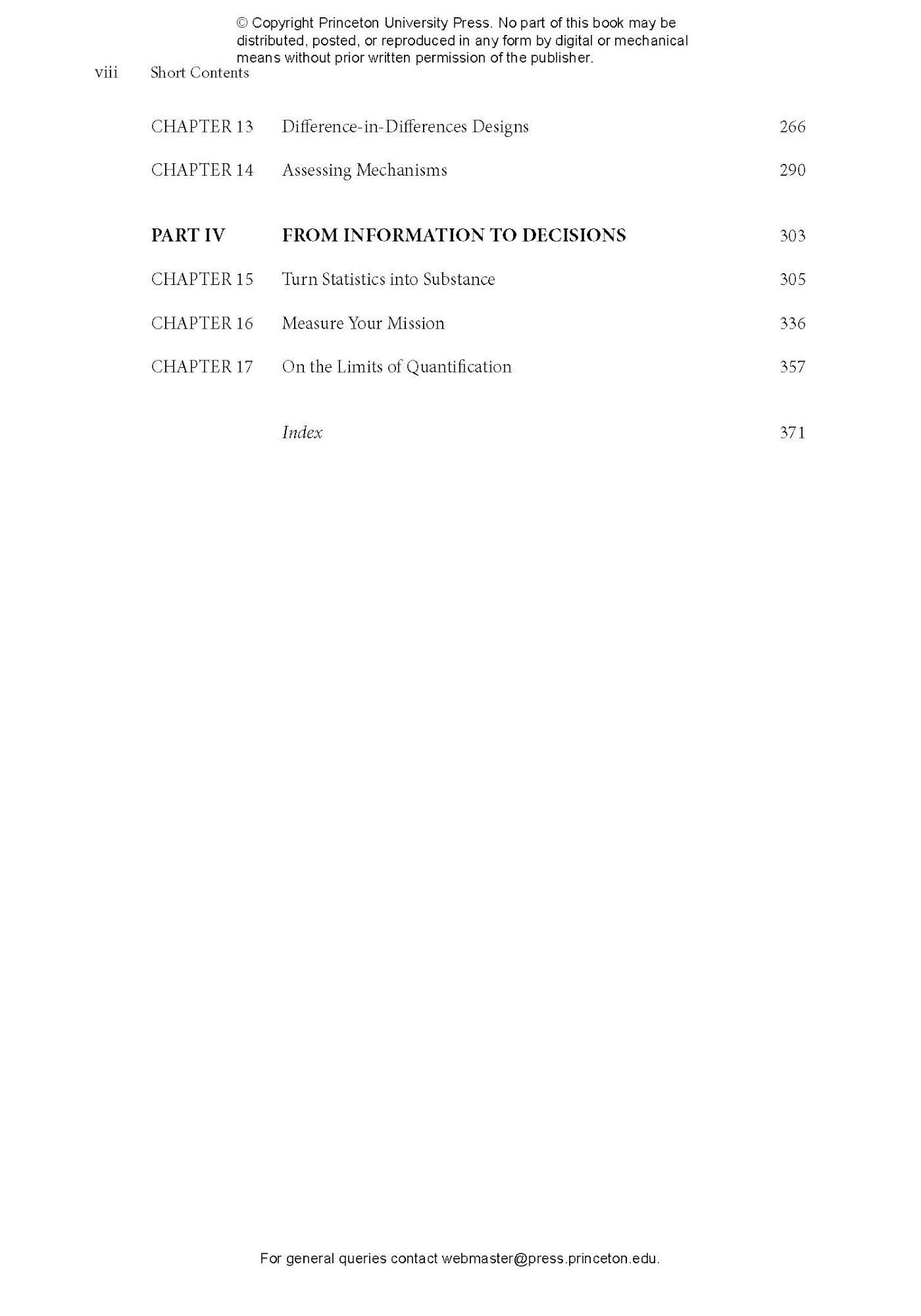 © Copyright Princeton University Press. No part of this book may be distributed, posted, or reproduced in any form by digital or mechanical means without prior written permission of the publisher.

viii Short Contents

CHAPTER 13 Difference-in-Differences Designs 266

CHAPTER 14 Assessing Mechanisms 290

PART IV FROM INFORMATION TO DECISIONS 303

CHAPTER 15 Turn Statistics into Substance 305

CHAPTER 16 Measure Your Mission 336

CHAPTER 17 On the Limits of Quantification 357

Index 371

For general queries contact webmaster@press.princeton.edu.